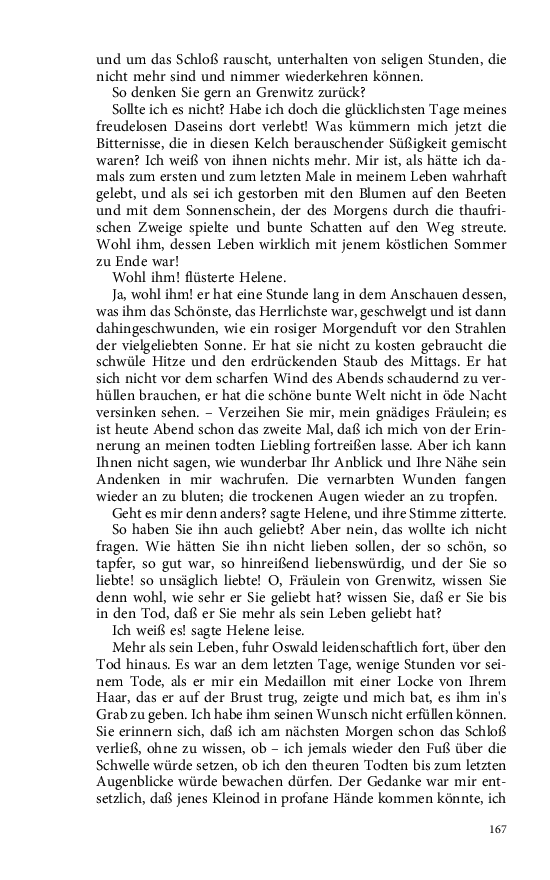 und um das Schloß rauscht, unterhalten von seligen Stunden, die nicht mehr sind und nimmer wiederkehren können.

So denken Sie gern an Grenwitz zurück?

Sollte ich es nicht? Habe ich doch die glücklichsten Tage meines freudelosen Daseins dort verlebt! Was kümmern mich jetzt die Bitternisse, die in diesen Kelch berauschender Süßigkeit gemischt waren? Ich weiß von ihnen nichts mehr. Mir ist, als hätte ich damals zum ersten und zum letzten Male in meinem Leben wahrhaft gelebt, und als sei ich gestorben mit den Blumen auf den Beeten und mit dem Sonnenschein, der des Morgens durch die thaufrischen Zweige spielte und bunte Schatten auf den Weg streute. Wohl ihm, dessen Leben wirklich mit jenem köstlichen Sommer zu Ende war!

Wohl ihm! flüsterte Helene.

Ja, wohl ihm! er hat eine Stunde lang in dem Anschauen dessen, was ihm das Schönste, das Herrlichste war, geschwelgt und ist dann dahingeschwunden, wie ein rosiger Morgenduft vor den Strahlen der vielgeliebten Sonne. Er hat sie nicht zu kosten gebraucht die schwüle Hitze und den erdrückenden Staub des Mittags. Er hat sich nicht vor dem scharfen Wind des Abends schaudernd zu verhüllen brauchen, er hat die schöne bunte Welt nicht in öde Nacht versinken sehen. – Verzeihen Sie mir, mein gnädiges Fräulein; es ist heute Abend schon das zweite Mal, daß ich mich von der Erinnerung an meinen todten Liebling fortreißen lasse. Aber ich kann Ihnen nicht sagen, wie wunderbar Ihr Anblick und Ihre Nähe sein Andenken in mir wachrufen. Die vernarbten Wunden fangen wieder an zu bluten; die trockenen Augen wieder an zu tropfen.

Geht es mir denn anders? sagte Helene, und ihre Stimme zitterte.

So haben Sie ihn auch geliebt? Aber nein, das wollte ich nicht fragen. Wie hätten Sie ihn nicht lieben sollen, der so schön, so tapfer, so gut war, so hinreißend liebenswürdig, und der Sie so liebte! so unsäglich liebte! O, Fräulein von Grenwitz, wissen Sie denn wohl, wie sehr er Sie geliebt hat? wissen Sie, daß er Sie bis in den Tod, daß er Sie mehr als sein Leben geliebt hat?

Ich weiß es! sagte Helene leise.

Mehr als sein Leben, fuhr Oswald leidenschaftlich fort, über den Tod hinaus. Es war an dem letzten Tage, wenige Stunden vor seinem Tode, als er mir ein Medaillon mit einer Locke von Ihrem Haar, das er auf der Brust trug, zeigte und mich bat, es ihm in's Grab zu geben. Ich habe ihm seinen Wunsch nicht erfüllen können. Sie erinnern sich, daß ich am nächsten Morgen schon das Schloß verließ, ohne zu wissen, ob – ich jemals wieder den Fuß über die Schwelle würde setzen, ob ich den theuren Todten bis zum letzten Augenblicke würde bewachen dürfen. Der Gedanke war mir entsetzlich, daß jenes Kleinod in profane Hände kommen könnte, ich

167